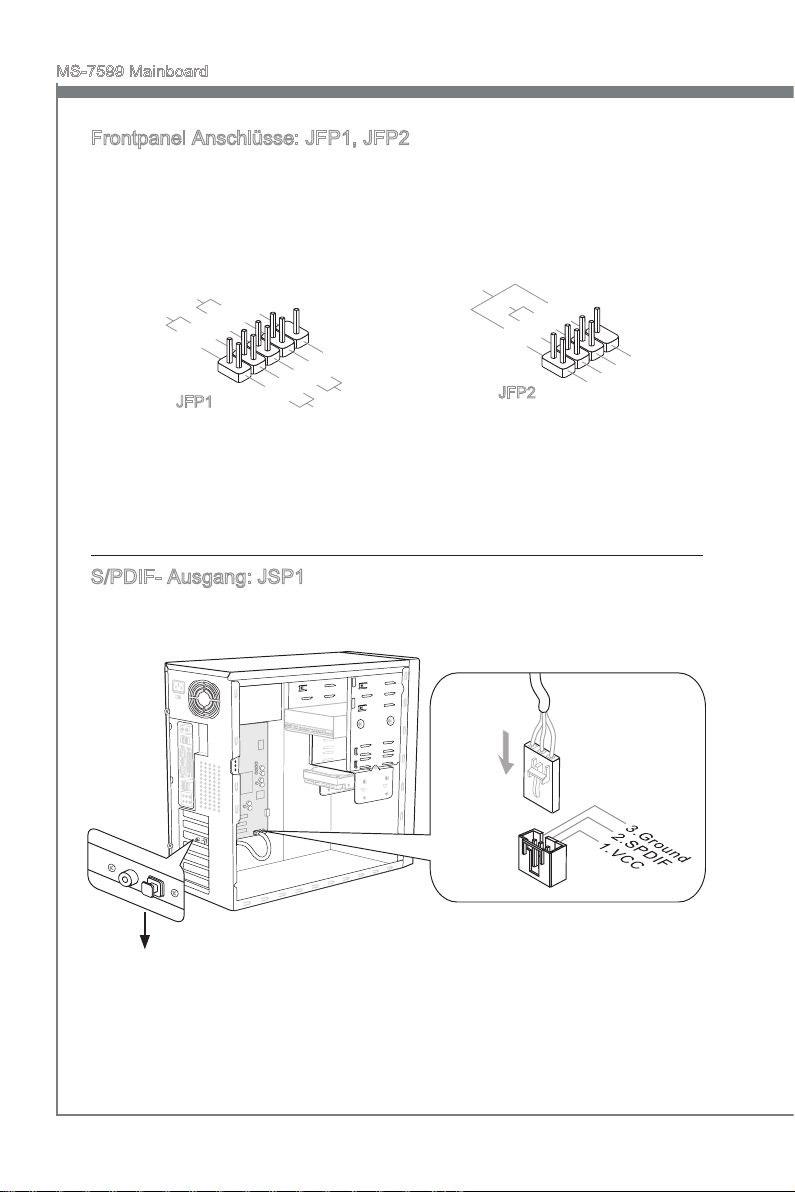 MS-7599 Mainboard

Frontpanel Anschlüsse: JFP1, JFP2

JFP1

JFP2

S/PDIF- Ausgang: JSP1

3.Ground
2.SPDIF
1.VCC